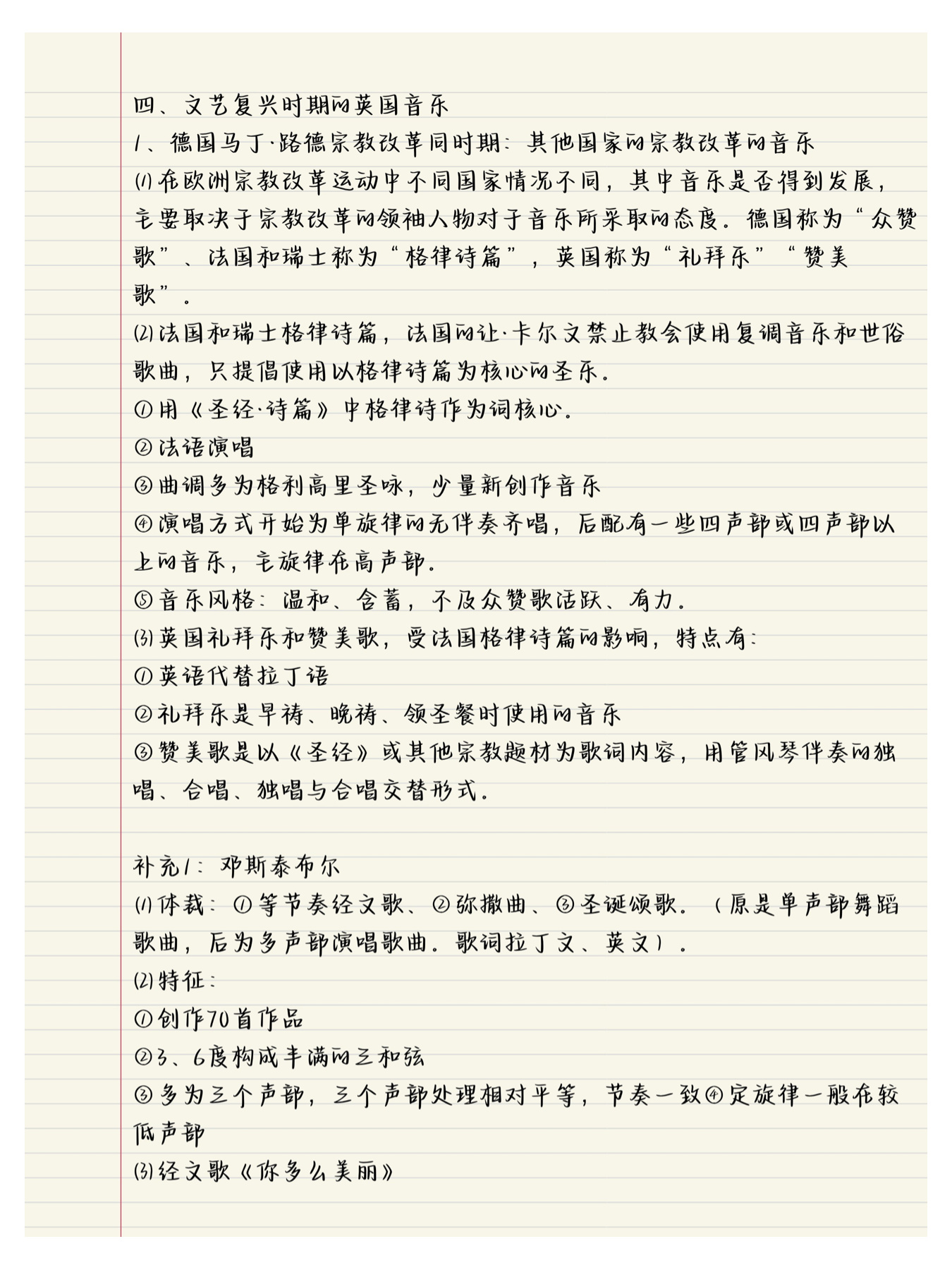 四、文艺复兴时期的英国音乐
1、德国马丁·路德宗教改革同时期：其他国家的宗教改革的音乐
⑴在欧洲宗教改革运动中不同国家情况不同，其中音乐是否得到发展，主要取决于宗教改革的领袖人物对于音乐所采取的态度。德国称为“众赞歌”、法国和瑞士称为“格律诗篇”，英国称为“礼拜乐”“赞美歌”。
⑵法国和瑞士格律诗篇，法国的让·卡尔文禁止教会使用复调音乐和世俗歌曲，只提倡使用以格律诗篇为核心的圣乐。
①用《圣经·诗篇》中格律诗作为词核心。
②法语演唱
③曲调多为格利高里圣咏，少量新创作音乐
④演唱方式开始为单旋律的无伴奏齐唱，后配有一些四声部或四声部以上的音乐，主旋律在高声部。
⑤音乐风格：温和、含蓄，不及众赞歌活跃、有力。
⑶英国礼拜乐和赞美歌，受法国格律诗篇的影响，特点有：
①英语代替拉丁语
②礼拜乐是早祷、晚祷、领圣餐时使用的音乐
③赞美歌是以《圣经》或其他宗教题材为歌词内容，用管风琴伴奏的独唱、合唱、独唱与合唱交替形式。

补充1：邓斯泰布尔
⑴体裁：①等节奏经文歌、②弥撒曲、③圣诞颂歌。（原是单声部舞蹈歌曲，后为多声部演唱歌曲。歌词拉丁文、英文）。
⑵特征：
①创作70首作品
②3、6度构成丰满的三和弦
③多为三个声部，三个声部处理相对平等，节奏一致④定旋律一般在较低声部
⑶经文歌《你多么美丽》